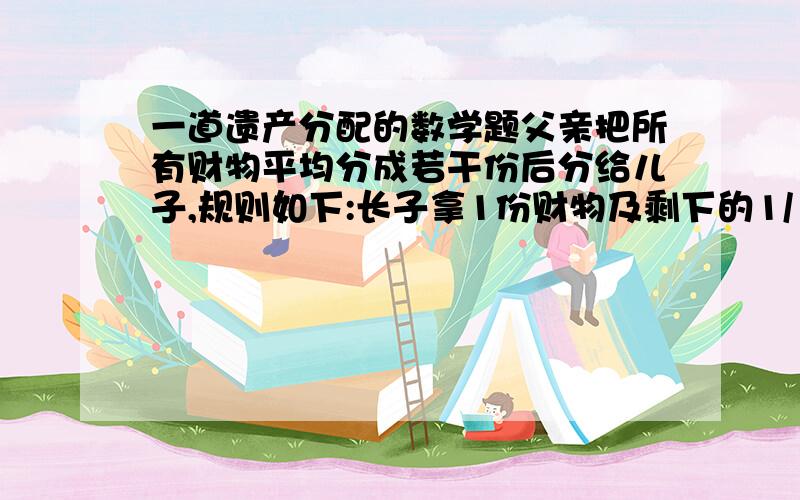 一道遗产分配的数学题父亲把所有财物平均分成若干份后分给儿子,规则如下:长子拿1份财物及剩下的1/